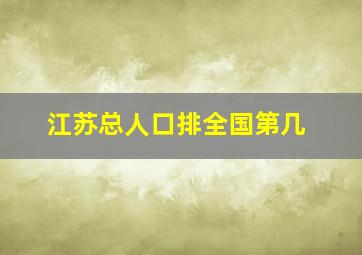 江苏总人口排全国第几